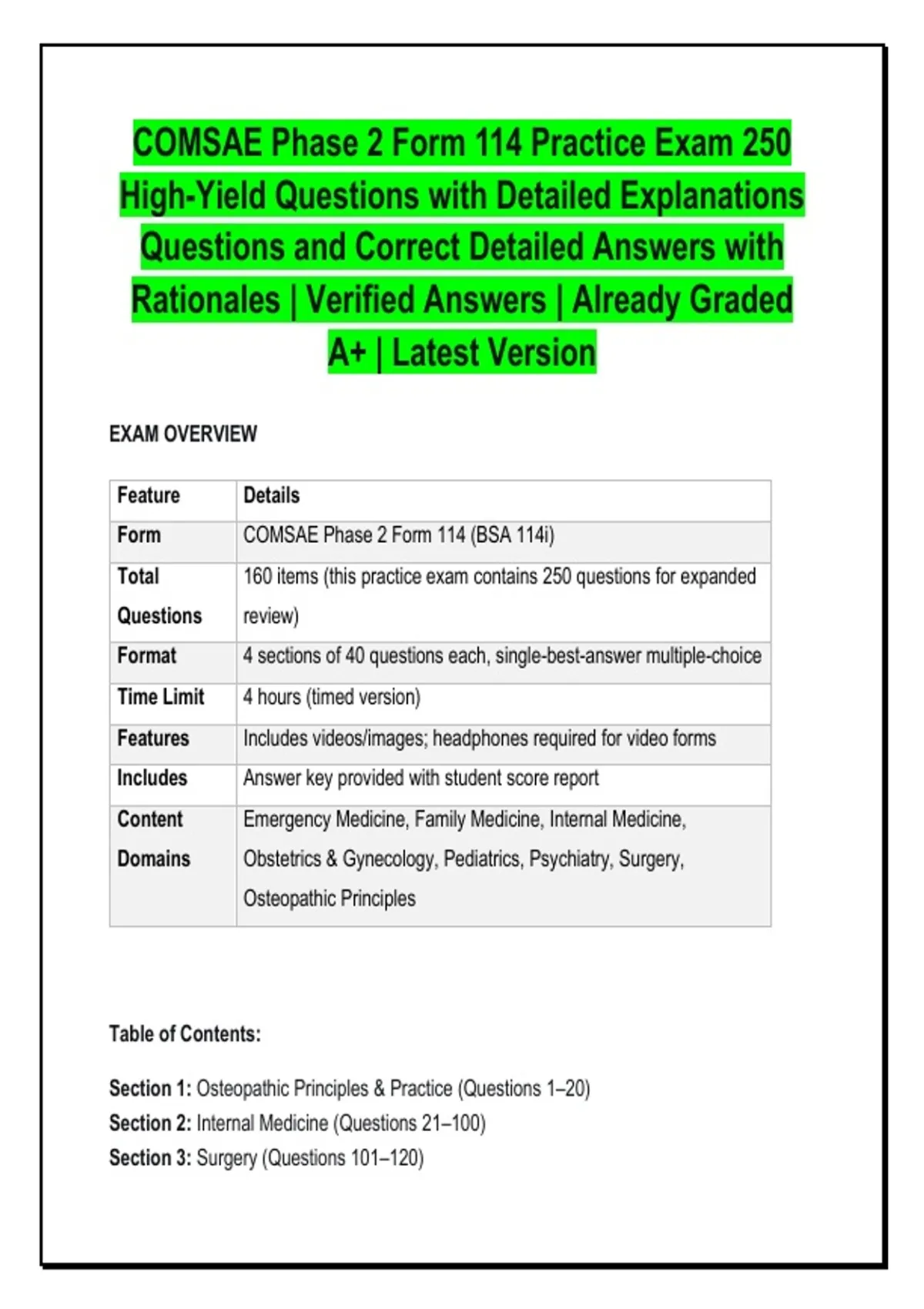 COMSAE Phase 2 Form 114 Practice Exam 250 High-Yield Questions with Detailed Explanations Questions and Correct Detailed Answers with Rationales | Verified Answers | Already Graded A+ | Latest Version

EXAM OVERVIEW

| Feature | Details |
|---|---|
| Form | COMSAE Phase 2 Form 114 (BSA 114i) |
| Total Questions | 160 items (this practice exam contains 250 questions for expanded review) |
| Format | 4 sections of 40 questions each, single-best-answer multiple-choice |
| Time Limit | 4 hours (timed version) |
| Features | Includes videos/images; headphones required for video forms |
| Includes | Answer key provided with student score report |
| Content Domains | Emergency Medicine, Family Medicine, Internal Medicine, Obstetrics & Gynecology, Pediatrics, Psychiatry, Surgery, Osteopathic Principles |

Table of Contents:

Section 1: Osteopathic Principles & Practice (Questions 1–20)
Section 2: Internal Medicine (Questions 21–100)
Section 3: Surgery (Questions 101–120)